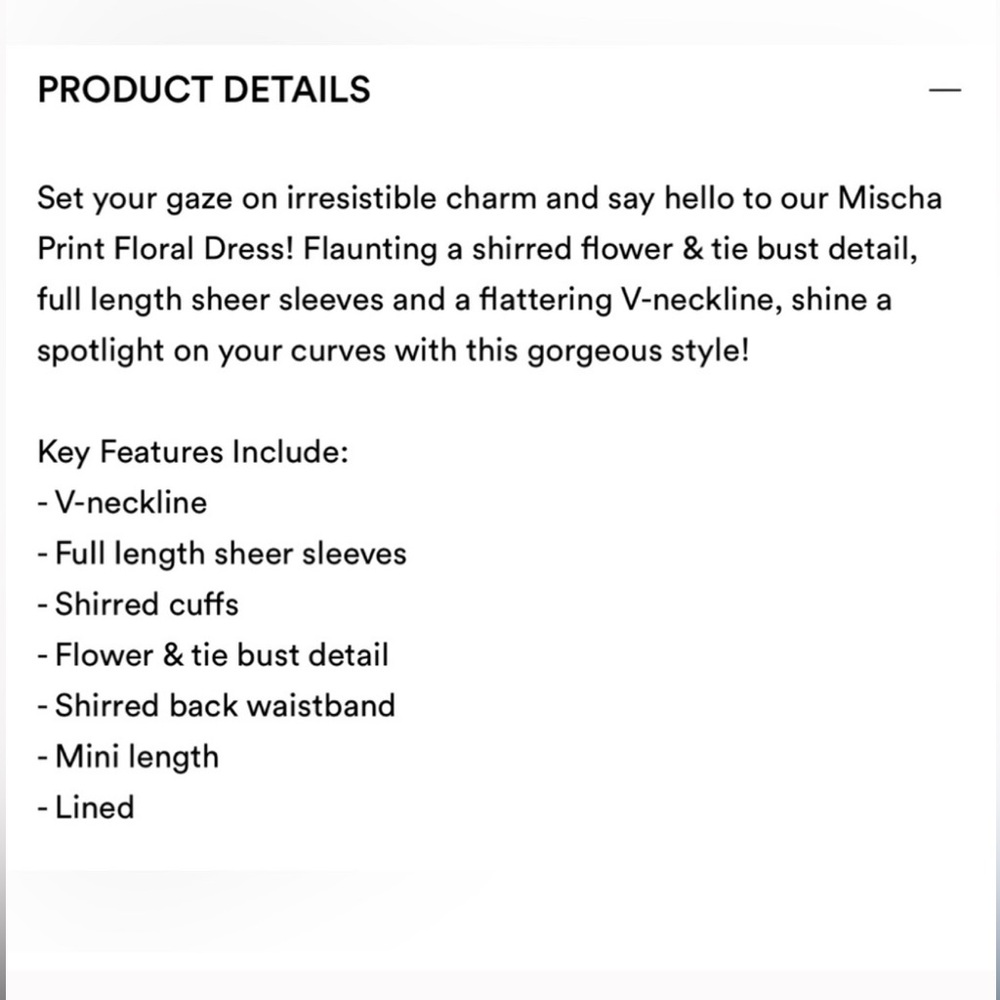 PRODUCT DETAILS —

Set your gaze on irresistible charm and say hello to our Mischa Print Floral Dress! Flaunting a shirred flower & tie bust detail, full length sheer sleeves and a flattering V-neckline, shine a spotlight on your curves with this gorgeous style!

Key Features Include:
- V-neckline
- Full length sheer sleeves
- Shirred cuffs
- Flower & tie bust detail
- Shirred back waistband
- Mini length
- Lined